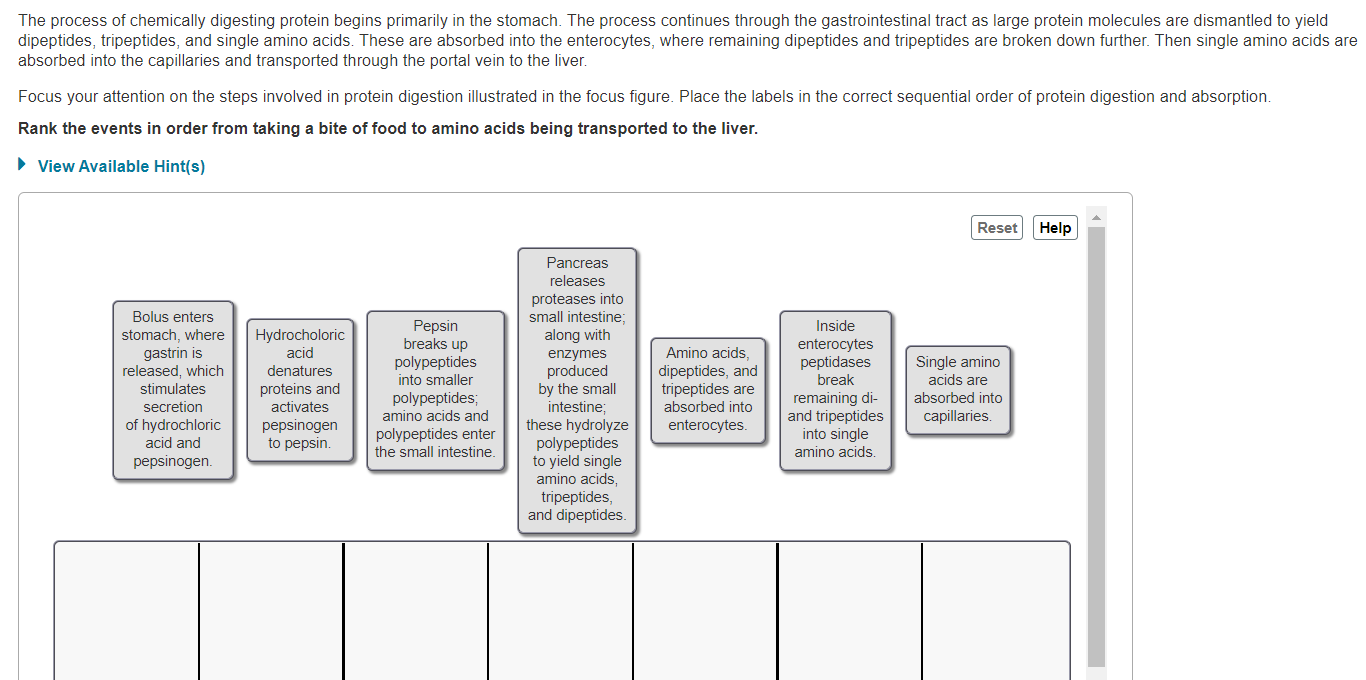 The process of chemically digesting protein begins primarily in the stomach. The process continues through the gastrointestinal tract as large protein molecules are dismantled to yield dipeptides, tripeptides, and single amino acids. These are absorbed into the enterocytes, where remaining dipeptides and tripeptides are broken down further. Then single amino acids are absorbed into the capillaries and transported through the portal vein to the liver.

Focus your attention on the steps involved in protein digestion illustrated in the focus figure. Place the labels in the correct sequential order of protein digestion and absorption.

Rank the events in order from taking a bite of food to amino acids being transported to the liver.

View Available Hint(s)

Reset Help

Bolus enters stomach, where gastrin is released, which stimulates secretion of hydrochloric acid and pepsinogen.

Hydrocholoric acid denatures proteins and activates pepsinogen to pepsin.

Pepsin breaks up polypeptides into smaller polypeptides; amino acids and polypeptides enter the small intestine.

Pancreas releases proteases into small intestine; along with enzymes produced by the small intestine; these hydrolyze polypeptides to yield single amino acids, tripeptides, and dipeptides.

Amino acids, dipeptides, and tripeptides are absorbed into enterocytes.

Inside enterocytes peptidases break remaining di- and tripeptides into single amino acids.

Single amino acids are absorbed into capillaries.